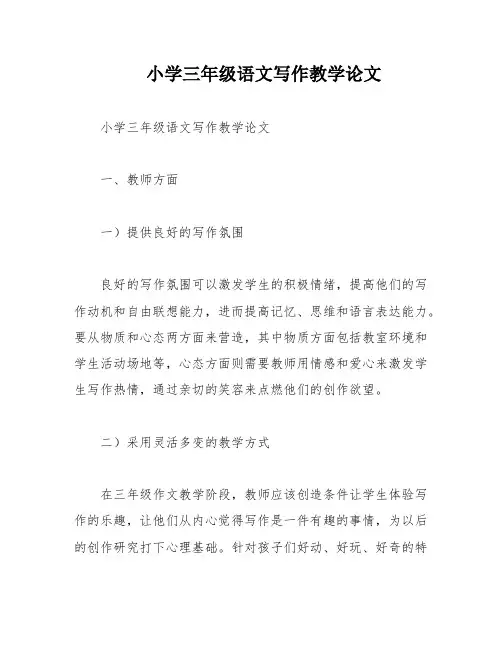 小学三年级语文写作教学论文

小学三年级语文写作教学论文

一、教师方面

一）提供良好的写作氛围

良好的写作氛围可以激发学生的积极情绪，提高他们的写作动机和自由联想能力，进而提高记忆、思维和语言表达能力。要从物质和心态两方面来营造，其中物质方面包括教室环境和学生活动场地等，心态方面则需要教师用情感和爱心来激发学生写作热情，通过亲切的笑容来点燃他们的创作欲望。

二）采用灵活多变的教学方式

在三年级作文教学阶段，教师应该创造条件让学生体验写作的乐趣，让他们从内心觉得写作是一件有趣的事情，为以后的创作研究打下心理基础。针对孩子们好动、好玩、好奇的特